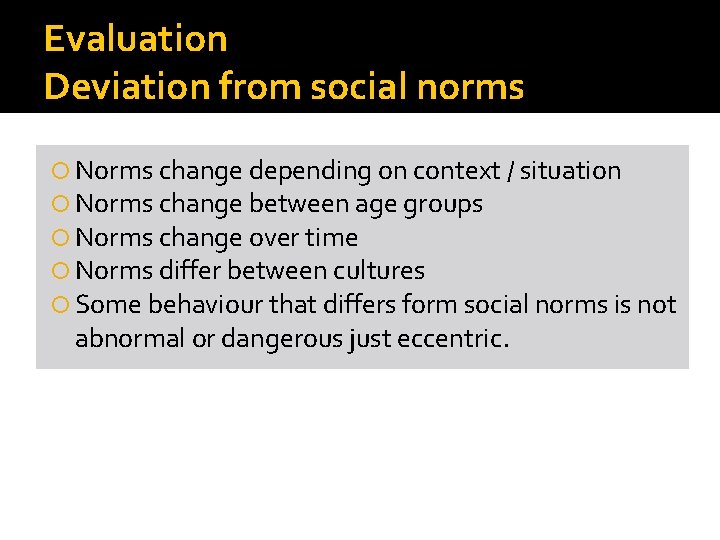 Evaluation
Deviation from social norms

Norms change depending on context / situation
Norms change between age groups
Norms change over time
Norms differ between cultures
Some behaviour that differs form social norms is not abnormal or dangerous just eccentric.